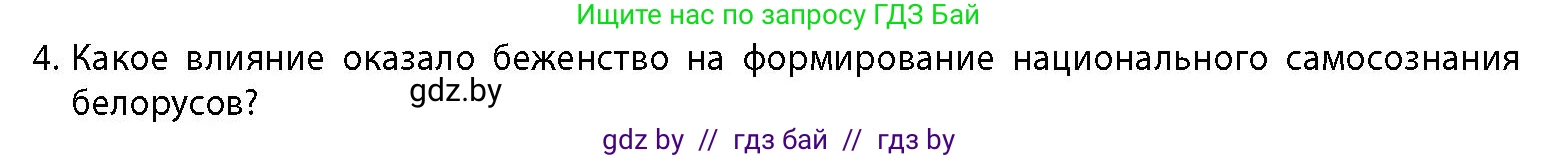 Ищите нас по запросу ГДЗ Бай

4. Какое влияние оказало беженство на формирование национального самосознания белорусов?

gdz.by

gdz by // гдз бай // гдз by